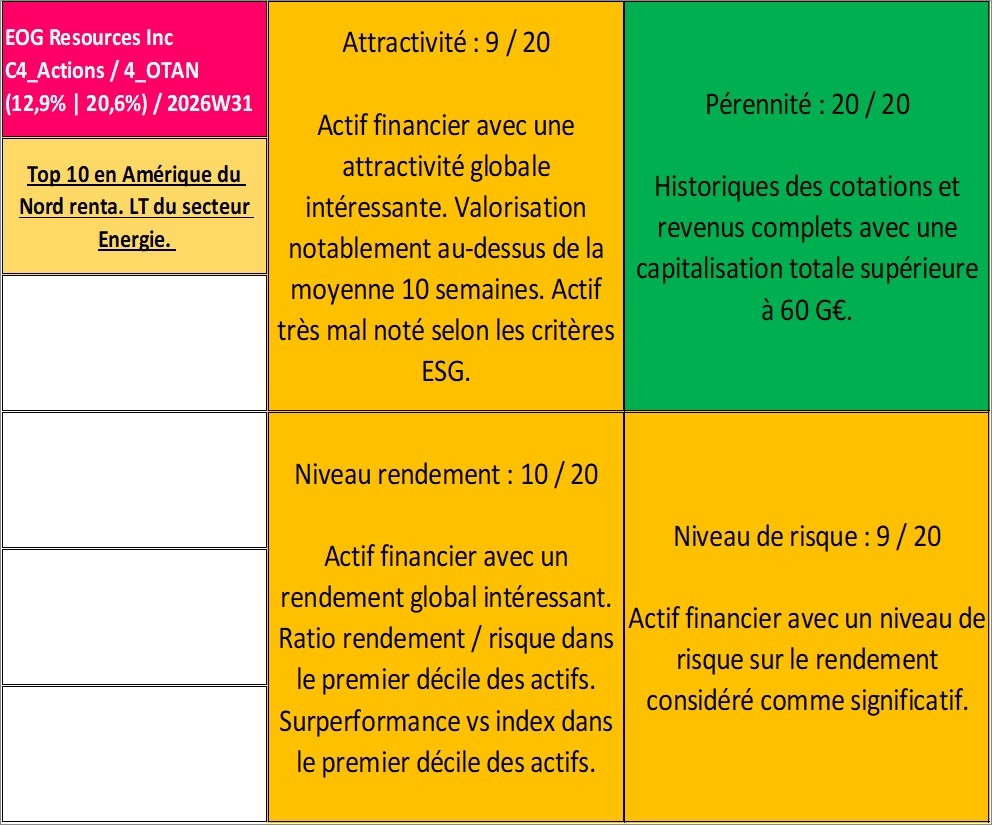 EOG Resources Inc
C4_Actions / 4_OTAN
(12,9% | 20,6%) / 2026W31

Top 10 en Amérique du Nord renta. LT du secteur Energie.

Attractivité : 9 / 20

Actif financier avec une attractivité globale intéressante. Valorisation notablement au-dessus de la moyenne 10 semaines. Actif très mal noté selon les critères ESG.

Pérennité : 20 / 20

Historiques des cotations et revenus complets avec une capitalisation totale supérieure à 60 G€.

Niveau rendement : 10 / 20

Actif financier avec un rendement global intéressant. Ratio rendement / risque dans le premier décile des actifs. Surperformance vs index dans le premier décile des actifs.

Niveau de risque : 9 / 20

Actif financier avec un niveau de risque sur le rendement considéré comme significatif.